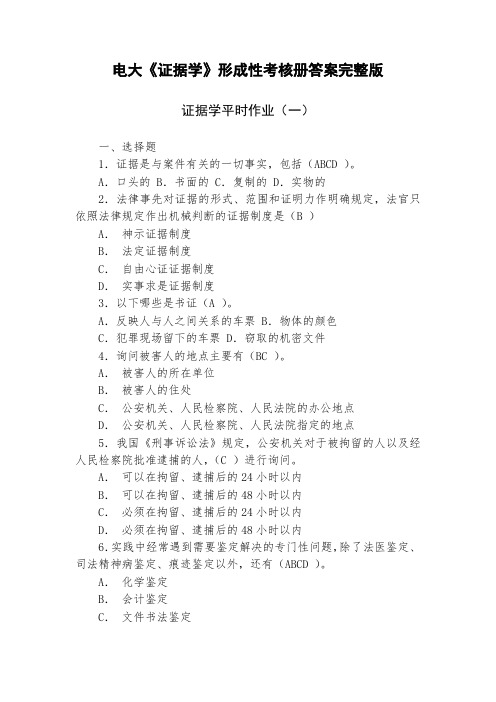 电大《证据学》形成性考核册答案完整版

证据学平时作业（一）

一、选择题

1．证据是与案件有关的一切事实，包括（ABCD ）。

A．口头的 B．书面的 C．复制的 D．实物的

2．法律事先对证据的形式、范围和证明力作明确规定，法官只依照法律规定作出机械判断的证据制度是（B ）

A． 神示证据制度

B． 法定证据制度

C． 自由心证证据制度

D． 实事求是证据制度

3．以下哪些是书证（A ）。

A．反映人与人之间关系的车票 B．物体的颜色

C．犯罪现场留下的车票 D．窃取的机密文件

4．询问被害人的地点主要有（BC ）。

A． 被害人的所在单位

B． 被害人的住处

C． 公安机关、人民检察院、人民法院的办公地点

D． 公安机关、人民检察院、人民法院指定的地点

5．我国《刑事诉讼法》规定，公安机关对于被拘留的人以及经人民检察院批准逮捕的人，（C ）进行询问。

A． 可以在拘留、逮捕后的 24 小时以内

B． 可以在拘留、逮捕后的 48 小时以内

C． 必须在拘留、逮捕后的 24 小时以内

D． 必须在拘留、逮捕后的 48 小时以内

6.实践中经常遇到需要鉴定解决的专门性问题，除了法医鉴定、司法精神病鉴定、痕迹鉴定以外，还有（ABCD ）。

A． 化学鉴定

B． 会计鉴定

C． 文件书法鉴定